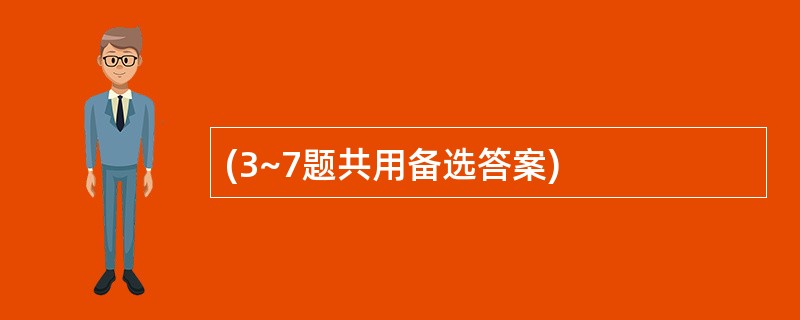 (3~7题共用备选答案)